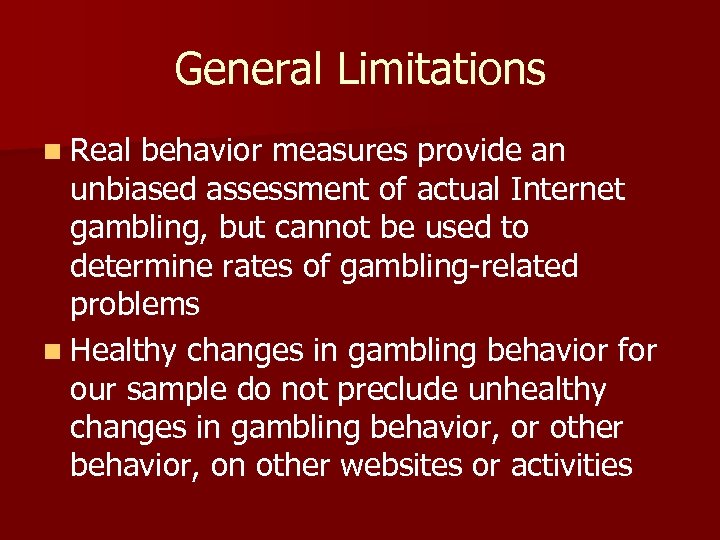 General Limitations

Real behavior measures provide an unbiased assessment of actual Internet gambling, but cannot be used to determine rates of gambling-related problems

Healthy changes in gambling behavior for our sample do not preclude unhealthy changes in gambling behavior, or other behavior, on other websites or activities